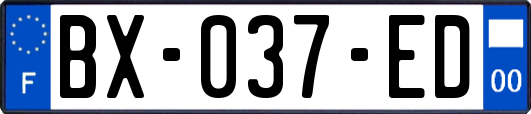 F
BX-037-ED
00